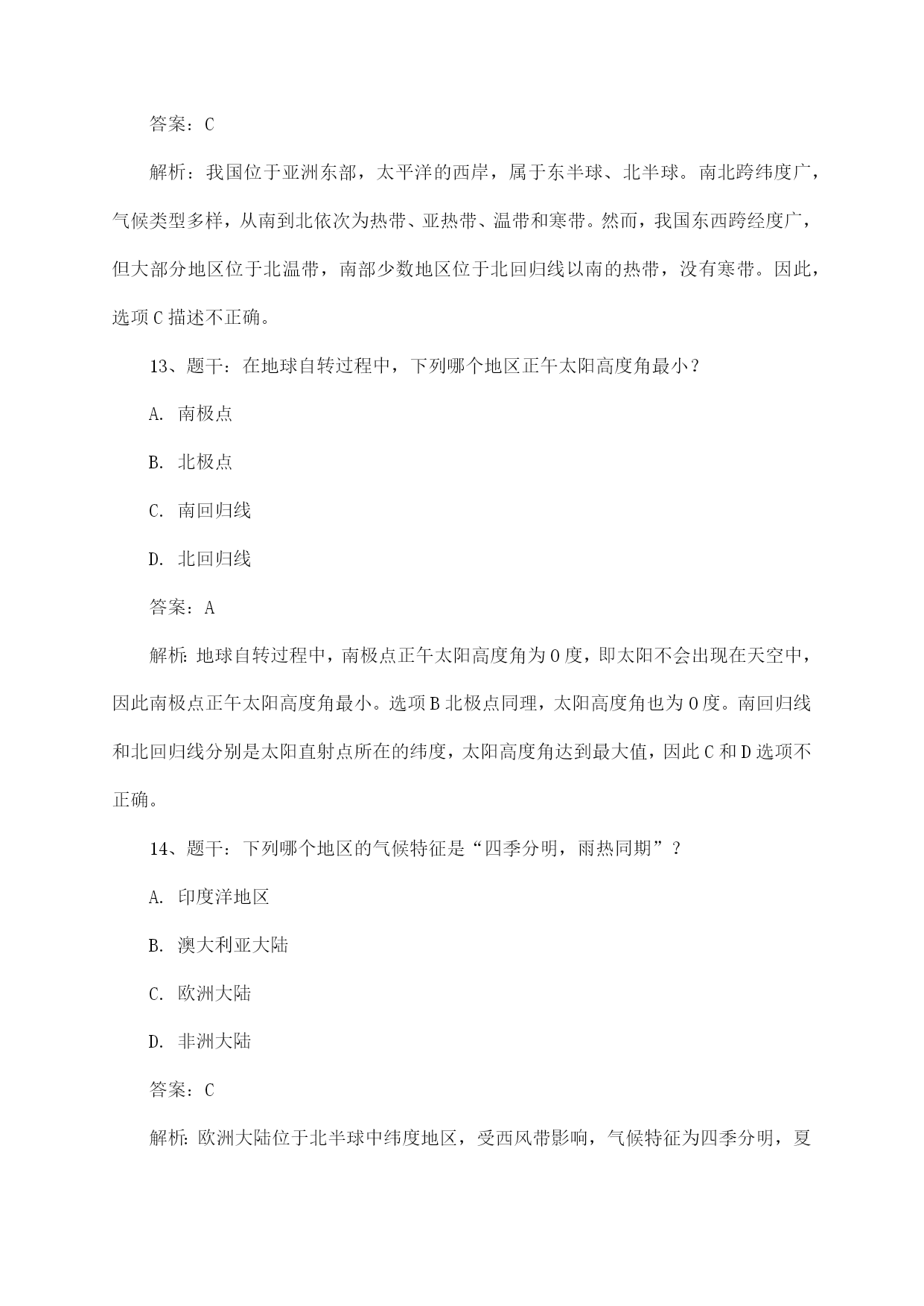 答案：C

解析：我国位于亚洲东部，太平洋的西岸，属于东半球、北半球。南北跨纬度广，气候类型多样，从南到北依次为热带、亚热带、温带和寒带。然而，我国东西跨经度广，但大部分地区位于北温带，南部少数地区位于北回归线以南的热带，没有寒带。因此，选项C描述不正确。

13、题干：在地球自转过程中，下列哪个地区正午太阳高度角最小？

A. 南极点

B. 北极点

C. 南回归线

D. 北回归线

答案：A

解析：地球自转过程中，南极点正午太阳高度角为0度，即太阳不会出现在天空中，因此南极点正午太阳高度角最小。选项B北极点同理，太阳高度角也为0度。南回归线和北回归线分别是太阳直射点所在的纬度，太阳高度角达到最大值，因此C和D选项不正确。

14、题干：下列哪个地区的气候特征是“四季分明，雨热同期”？

A. 印度洋地区

B. 澳大利亚大陆

C. 欧洲大陆

D. 非洲大陆

答案：C

解析：欧洲大陆位于北半球中纬度地区，受西风带影响，气候特征为四季分明，夏